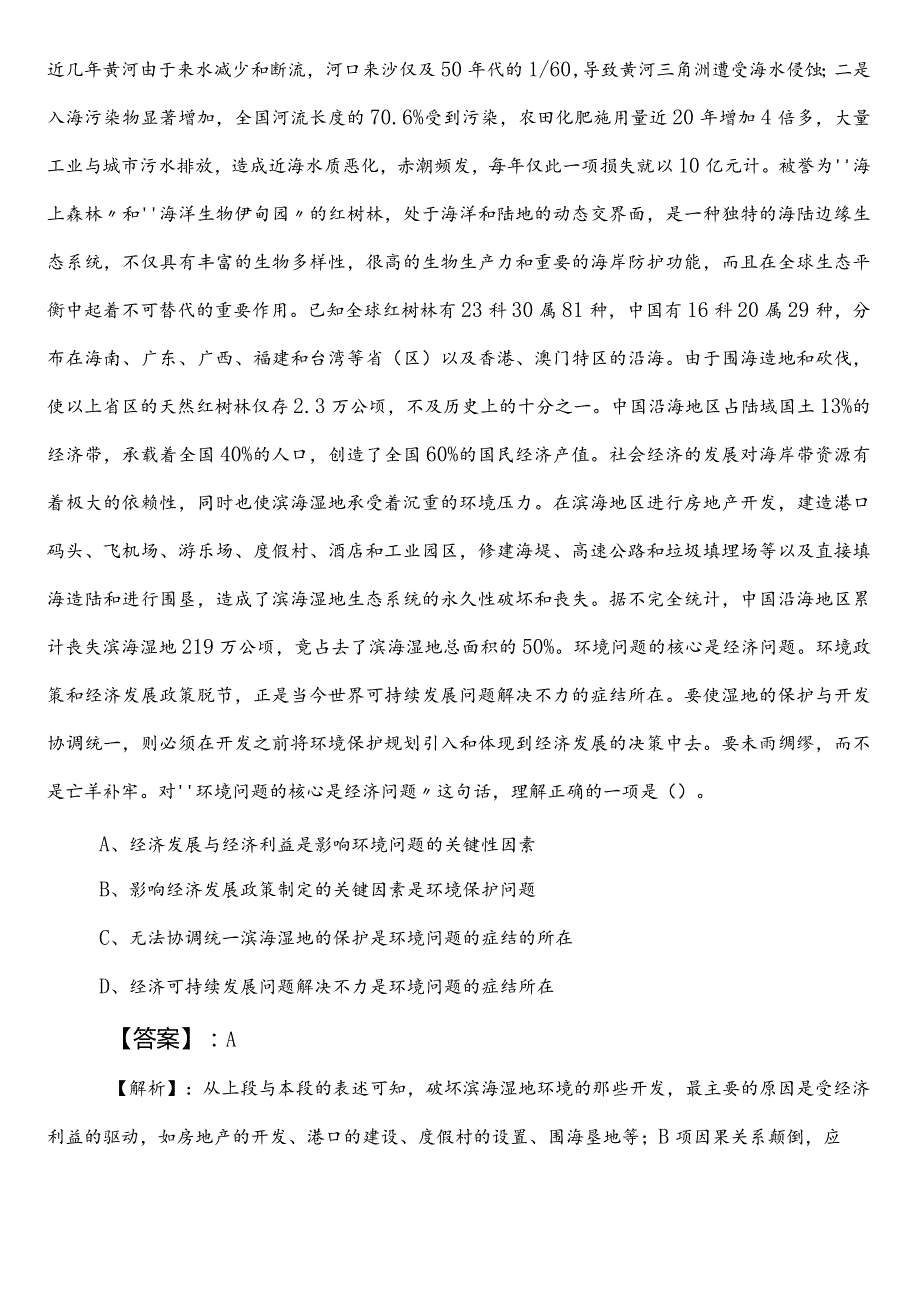 近几年黄河由于来水减少和断流，河口来沙仅及50年代的1/60，导致黄河三角洲遭受海水侵蚀；二是入海污染物显著增加，全国河流长度的70.6%受到污染，农田化肥施用量近20年增加4倍多，大量工业与城市污水排放，造成近海水质恶化，赤潮频发，每年仅此一项损失就以10亿元计。被誉为''海上森林〃和''海洋生物伊甸园〃的红树林，处于海洋和陆地的动态交界面，是一种独特的海陆边缘生态系统，不仅具有丰富的生物多样性，很高的生物生产力和重要的海岸防护功能，而且在全球生态平衡中起着不可替代的重要作用。已知全球红树林有23科30属81种，中国有16科20属29种，分布在海南、广东、广西、福建和台湾等省（区）以及香港、澳门特区的沿海。由于围海造地和砍伐，使以上省区的天然红树林仅存2.3万公顷，不及历史上的十分之一。中国沿海地区占陆域国土13%的经济带，承载着全国40%的人口，创造了全国60%的国民经济产值。社会经济的发展对海岸带资源有着极大的依赖性，同时也使滨海湿地承受着沉重的环境压力。在滨海地区进行房地产开发，建造港口码头、飞机场、游乐场、度假村、酒店和工业园区，修建海堤、高速公路和垃圾填埋场等以及直接填海造陆和进行围垦，造成了滨海湿地生态系统的永久性破坏和丧失。据不完全统计，中国沿海地区累计丧失滨海湿地219万公顷，竟占去了滨海湿地总面积的50%。环境问题的核心是经济问题。环境政策和经济发展政策脱节，正是当今世界可持续发展问题解决不力的症结所在。要使湿地的保护与开发协调统一，则必须在开发之前将环境保护规划引入和体现到经济发展的决策中去。要未雨绸缪，而不是亡羊补牢。对''环境问题的核心是经济问题〃这句话，理解正确的一项是（）。

A、经济发展与经济利益是影响环境问题的关键性因素

B、影响经济发展政策制定的关键因素是环境保护问题

C、无法协调统一滨海湿地的保护是环境问题的症结的所在

D、经济可持续发展问题解决不力是环境问题的症结所在

【答案】：A

【解析】：从上段与本段的表述可知，破坏滨海湿地环境的那些开发，最主要的原因是受经济利益的驱动，如房地产的开发、港口的建设、度假村的设置、围海垦地等；B项因果关系颠倒，应